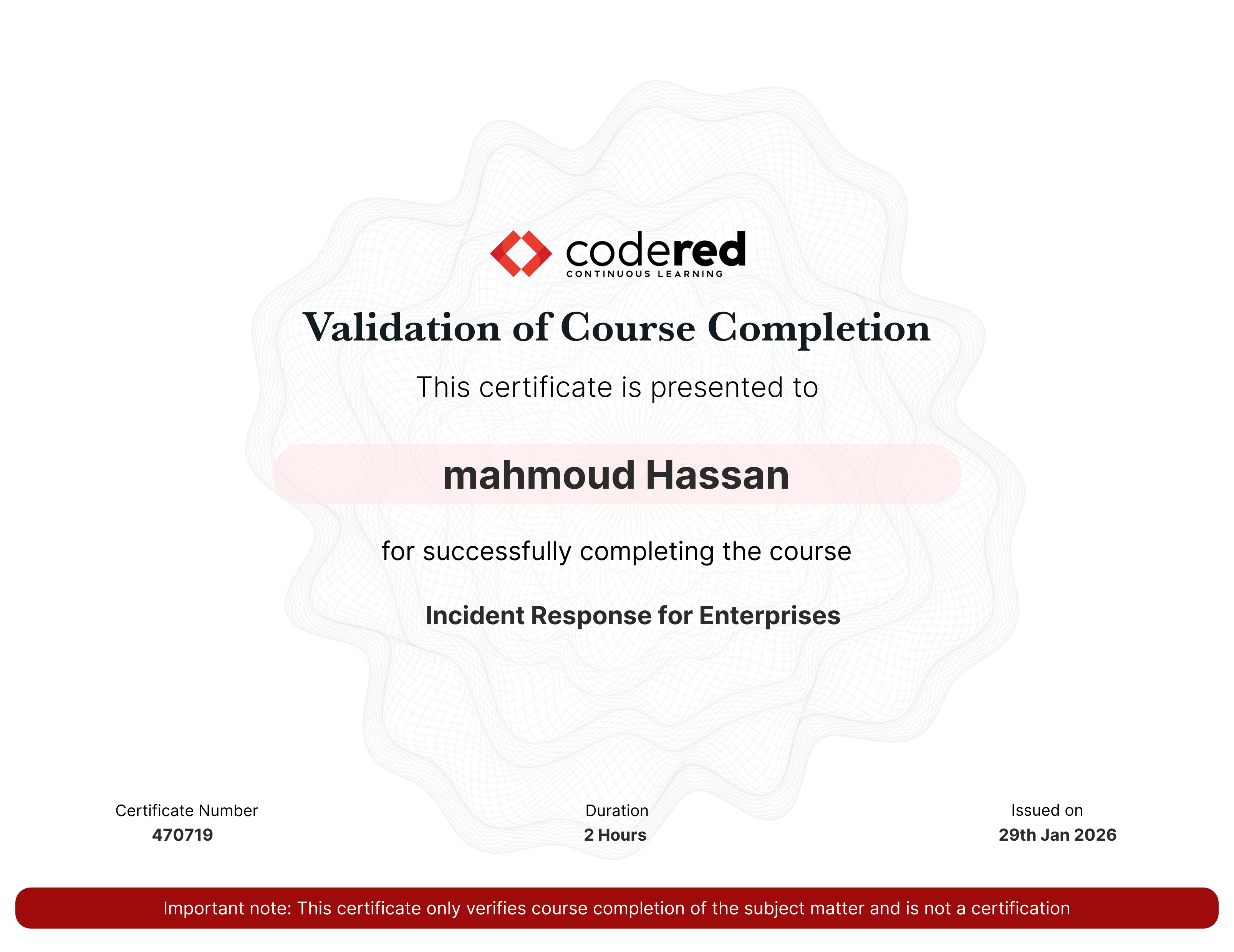 codered
CONTINUOUS LEARNING

Validation of Course Completion

This certificate is presented to

mahmoud Hassan

for successfully completing the course

Incident Response for Enterprises

Certificate Number
470719

Duration
2 Hours

Issued on
29th Jan 2026

Important note: This certificate only verifies course completion of the subject matter and is not a certification